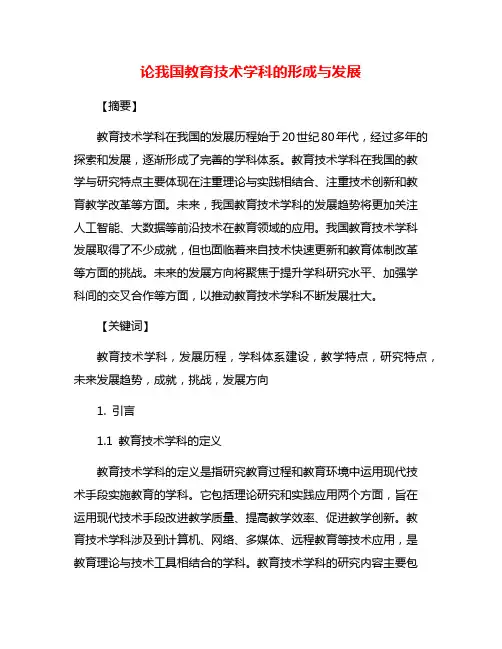 论我国教育技术学科的形成与发展

【摘要】

教育技术学科在我国的发展历程始于20世纪80年代，经过多年的探索和发展，逐渐形成了完善的学科体系。教育技术学科在我国的教学与研究特点主要体现在注重理论与实践相结合、注重技术创新和教育教学改革等方面。未来，我国教育技术学科的发展趋势将更加关注人工智能、大数据等前沿技术在教育领域的应用。我国教育技术学科发展取得了不少成就，但也面临着来自技术快速更新和教育体制改革等方面的挑战。未来的发展方向将聚焦于提升学科研究水平、加强学科间的交叉合作等方面，以推动教育技术学科不断发展壮大。

【关键词】

教育技术学科，发展历程，学科体系建设，教学特点，研究特点，未来发展趋势，成就，挑战，发展方向

1. 引言

1.1 教育技术学科的定义

教育技术学科的定义是指研究教育过程和教育环境中运用现代技术手段实施教育的学科。它包括理论研究和实践应用两个方面，旨在运用现代技术手段改进教学质量、提高教学效率、促进教学创新。教育技术学科涉及到计算机、网络、多媒体、远程教育等技术应用，是教育理论与技术工具相结合的学科。教育技术学科的研究内容主要包